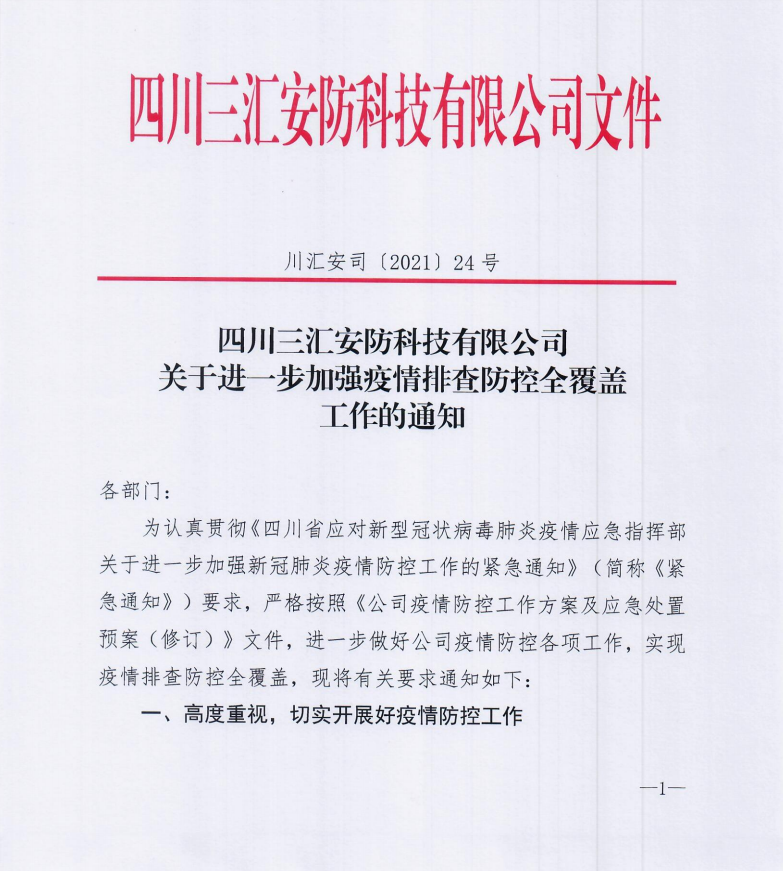 四川三汇安防科技有限公司文件

川汇安司〔2021〕24号

四川三汇安防科技有限公司
关于进一步加强疫情排查防控全覆盖
工作的通知

各部门：

为认真贯彻《四川省应对新型冠状病毒肺炎疫情应急指挥部关于进一步加强新冠肺炎疫情防控工作的紧急通知》（简称《紧急通知》）要求，严格按照《公司疫情防控工作方案及应急处置预案（修订）》文件，进一步做好公司疫情防控各项工作，实现疫情排查防控全覆盖，现将有关要求通知如下：

一、高度重视，切实开展好疫情防控工作

—1—